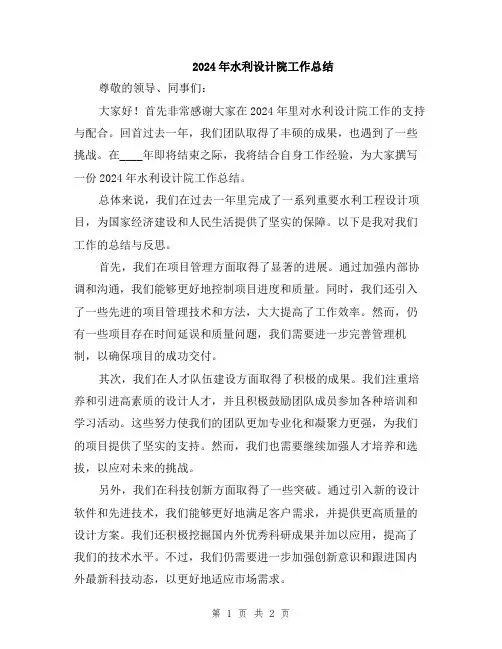 2024年水利设计院工作总结

尊敬的领导、同事们：

大家好！首先非常感谢大家在2024年里对水利设计院工作的支持与配合。回首过去一年，我们团队取得了丰硕的成果，也遇到了一些挑战。在____年即将结束之际，我将结合自身工作经验，为大家撰写一份2024年水利设计院工作总结。

总体来说，我们在过去一年里完成了一系列重要水利工程设计项目，为国家经济建设和人民生活提供了坚实的保障。以下是我对我们工作的总结与反思。

首先，我们在项目管理方面取得了显著的进展。通过加强内部协调和沟通，我们能够更好地控制项目进度和质量。同时，我们还引入了一些先进的项目管理技术和方法，大大提高了工作效率。然而，仍有一些项目存在时间延误和质量问题，我们需要进一步完善管理机制，以确保项目的成功交付。

其次，我们在人才队伍建设方面取得了积极的成果。我们注重培养和引进高素质的设计人才，并且积极鼓励团队成员参加各种培训和学习活动。这些努力使我们的团队更加专业化和凝聚力更强，为我们的项目提供了坚实的支持。然而，我们也需要继续加强人才培养和选拔，以应对未来的挑战。

另外，我们在科技创新方面取得了一些突破。通过引入新的设计软件和先进技术，我们能够更好地满足客户需求，并提供更高质量的设计方案。我们还积极挖掘国内外优秀科研成果并加以应用，提高了我们的技术水平。不过，我们仍需要进一步加强创新意识和跟进国内外最新科技动态，以更好地适应市场需求。

第 1 页 共 2 页